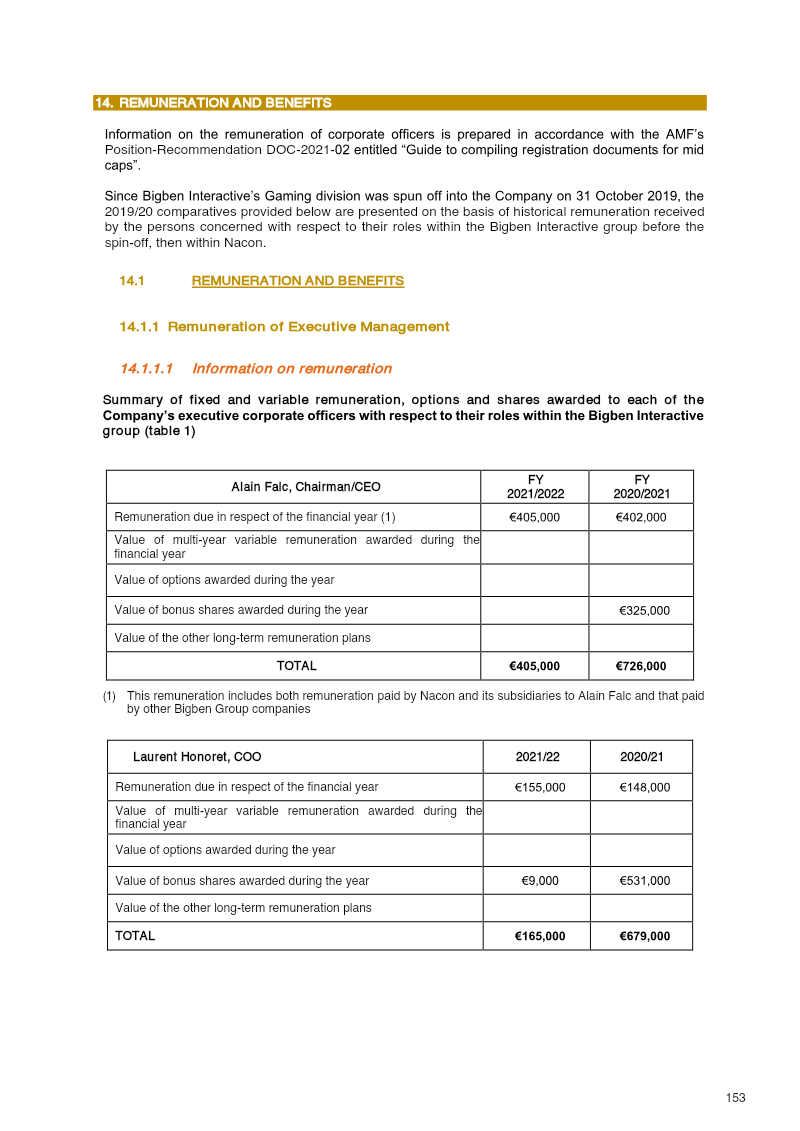 14. REMUNERATION AND BENEFITS

Information on the remuneration of corporate officers is prepared in accordance with the AMF's Position-Recommendation DOC-2021-02 entitled "Guide to compiling registration documents for mid caps".

Since Bigben Interactive's Gaming division was spun off into the Company on 31 October 2019, the 2019/20 comparatives provided below are presented on the basis of historical remuneration received by the persons concerned with respect to their roles within the Bigben Interactive group before the spin-off, then within Nacon.

14.1 REMUNERATION AND BENEFITS

14.1.1 Remuneration of Executive Management

14.1.1.1 Information on remuneration

Summary of fixed and variable remuneration, options and shares awarded to each of the Company's executive corporate officers with respect to their roles within the Bigben Interactive group (table 1)

| Alain Falc, Chairman/CEO | FY 2021/2022 | FY 2020/2021 |
|---|---|---|
| Remuneration due in respect of the financial year (1) | €405,000 | €402,000 |
| Value of multi-year variable remuneration awarded during the financial year | | |
| Value of options awarded during the year | | |
| Value of bonus shares awarded during the year | | €325,000 |
| Value of the other long-term remuneration plans | | |
| TOTAL | €405,000 | €726,000 |

(1) This remuneration includes both remuneration paid by Nacon and its subsidiaries to Alain Falc and that paid by other Bigben Group companies

| Laurent Honoret, COO | 2021/22 | 2020/21 |
|---|---|---|
| Remuneration due in respect of the financial year | €155,000 | €148,000 |
| Value of multi-year variable remuneration awarded during the financial year | | |
| Value of options awarded during the year | | |
| Value of bonus shares awarded during the year | €9,000 | €531,000 |
| Value of the other long-term remuneration plans | | |
| TOTAL | €165,000 | €679,000 |

153